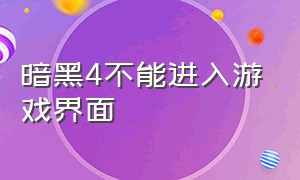 暗黑4不能进入游戏界面